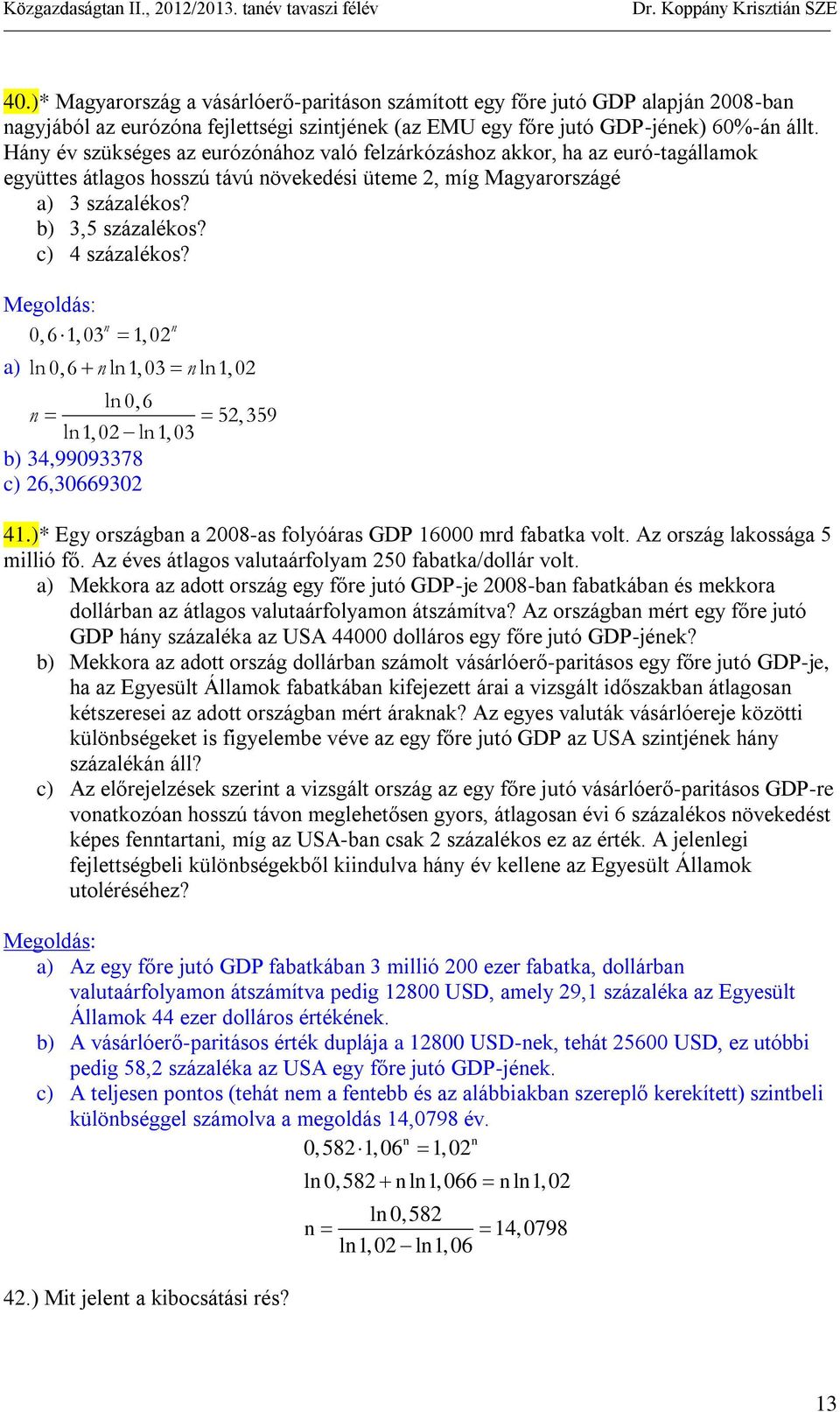 Közgazdaságtan II., 2012/2013. tanév tavaszi félév Dr. Koppány Krisztián SZE

40.)* Magyarország a vásárlóerő-paritáson számított egy főre jutó GDP alapján 2008-ban nagyjából az eurózóna fejlettségi szintjének (az EMU egy főre jutó GDP-jének) 60%-án állt. Hány év szükséges az eurózónához való felzárkózáshoz akkor, ha az euró-tagállamok együttes átlagos hosszú távú növekedési üteme 2, míg Magyarországé
a) 3 százalékos?
b) 3,5 százalékos?
c) 4 százalékos?

Megoldás:
$0,6 \cdot 1,03^n = 1,02^n$
a) $\ln 0,6 + n \ln 1,03 = n \ln 1,02$
$n = \frac{\ln 0,6}{\ln 1,02 - \ln 1,03} = 52,359$
b) 34,99093378
c) 26,30669302

41.)* Egy országban a 2008-as folyóáras GDP 16000 mrd fabatka volt. Az ország lakossága 5 millió fő. Az éves átlagos valutaárfolyam 250 fabatka/dollár volt.
a) Mekkora az adott ország egy főre jutó GDP-je 2008-ban fabatkában és mekkora dollárban az átlagos valutaárfolyamon átszámítva? Az országban mért egy főre jutó GDP hány százaléka az USA 44000 dolláros egy főre jutó GDP-jének?
b) Mekkora az adott ország dollárban számolt vásárlóerő-paritásos egy főre jutó GDP-je, ha az Egyesült Államok fabatkában kifejezett árai a vizsgált időszakban átlagosan kétszeresei az adott országban mért áraknak? Az egyes valuták vásárlóereje közötti különbségeket is figyelembe véve az egy főre jutó GDP az USA szintjének hány százalékán áll?
c) Az előrejelzések szerint a vizsgált ország az egy főre jutó vásárlóerő-paritásos GDP-re vonatkozóan hosszú távon meglehetősen gyors, átlagosan évi 6 százalékos növekedést képes fenntartani, míg az USA-ban csak 2 százalékos ez az érték. A jelenlegi fejlettségbeli különbségekből kiindulva hány év kellene az Egyesült Államok utoléréséhez?

Megoldás:
a) Az egy főre jutó GDP fabatkában 3 millió 200 ezer fabatka, dollárban valutaárfolyamon átszámítva pedig 12800 USD, amely 29,1 százaléka az Egyesült Államok 44 ezer dolláros értékének.
b) A vásárlóerő-paritásos érték duplája a 12800 USD-nek, tehát 25600 USD, ez utóbbi pedig 58,2 százaléka az USA egy főre jutó GDP-jének.
c) A teljesen pontos (tehát nem a fentebb és az alábbiakban szereplő kerekített) szintbeli különbséggel számolva a megoldás 14,0798 év.
$0,582 \cdot 1,06^n = 1,02^n$
$\ln 0,582 + n \ln 1,066 = n \ln 1,02$
$n = \frac{\ln 0,582}{\ln 1,02 - \ln 1,06} = 14,0798$

42.) Mit jelent a kibocsátási rés?

13